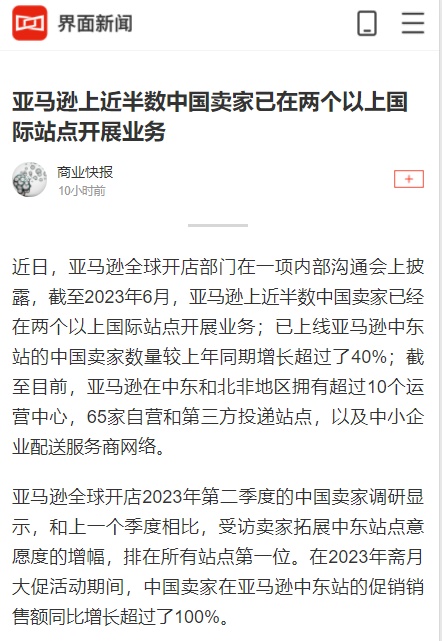 界面新闻

亚马逊上近半数中国卖家已在两个以上国际站点开展业务

商业快报
10小时前

+

近日，亚马逊全球开店部门在一项内部沟通会上披露，截至2023年6月，亚马逊上近半数中国卖家已经在两个以上国际站点开展业务；已上线亚马逊中东站的中国卖家数量较上年同期增长超过了40%；截至目前，亚马逊在中东和北非地区拥有超过10个运营中心，65家自营和第三方投递站点，以及中小企业配送服务商网络。

亚马逊全球开店2023年第二季度的中国卖家调研显示，和上一个季度相比，受访卖家拓展中东站点意愿度的增幅，排在所有站点第一位。在2023年斋月大促活动期间，中国卖家在亚马逊中东站的促销销售额同比增长超过了100%。